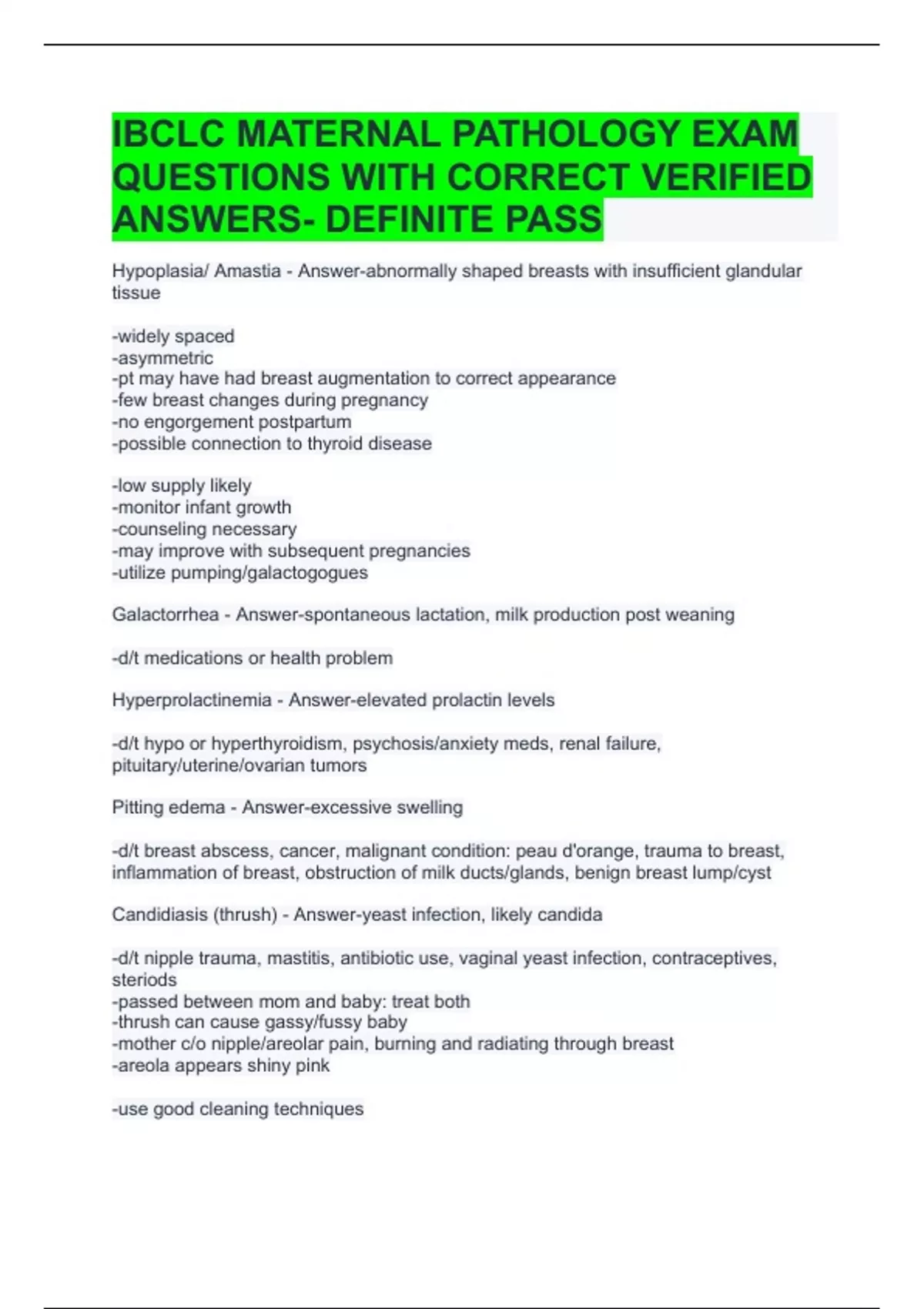 IBCLC MATERNAL PATHOLOGY EXAM QUESTIONS WITH CORRECT VERIFIED ANSWERS- DEFINITE PASS

Hypoplasia/ Amastia - Answer-abnormally shaped breasts with insufficient glandular tissue

-widely spaced
-asymmetric
-pt may have had breast augmentation to correct appearance
-few breast changes during pregnancy
-no engorgement postpartum
-possible connection to thyroid disease

-low supply likely
-monitor infant growth
-counseling necessary
-may improve with subsequent pregnancies
-utilize pumping/galactogogues

Galactorrhea - Answer-spontaneous lactation, milk production post weaning

-d/t medications or health problem

Hyperprolactinemia - Answer-elevated prolactin levels

-d/t hypo or hyperthyroidism, psychosis/anxiety meds, renal failure, pituitary/uterine/ovarian tumors

Pitting edema - Answer-excessive swelling

-d/t breast abscess, cancer, malignant condition: peau d'orange, trauma to breast, inflammation of breast, obstruction of milk ducts/glands, benign breast lump/cyst

Candidiasis (thrush) - Answer-yeast infection, likely candida

-d/t nipple trauma, mastitis, antibiotic use, vaginal yeast infection, contraceptives, steriods
-passed between mom and baby: treat both
-thrush can cause gassy/fussy baby
-mother c/o nipple/areolar pain, burning and radiating through breast
-areola appears shiny pink

-use good cleaning techniques